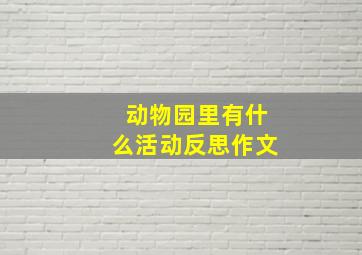 动物园里有什么活动反思作文